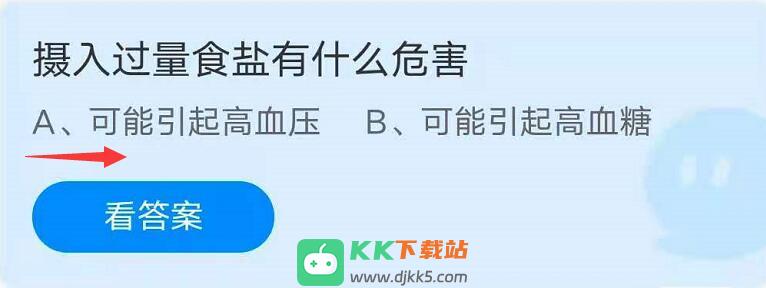 摄入过量食盐有什么危害

A、可能引起高血压　B、可能引起高血糖

看答案

KK下载站
www.djkk5.com